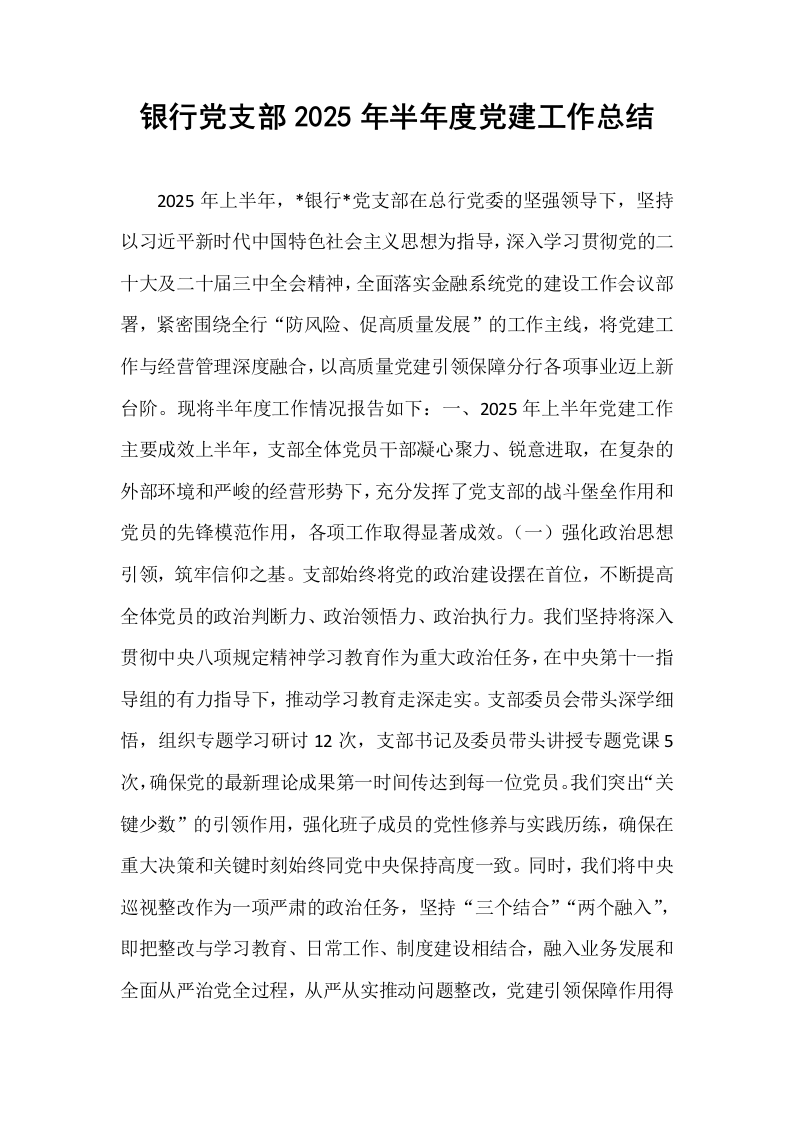 银行党支部2025年半年度党建工作总结

2025年上半年，*银行*党支部在总行党委的坚强领导下，坚持以习近平新时代中国特色社会主义思想为指导，深入学习贯彻党的二十大及二十届三中全会精神，全面落实金融系统党的建设工作会议部署，紧密围绕全行“防风险、促高质量发展”的工作主线，将党建工作与经营管理深度融合，以高质量党建引领保障分行各项事业迈上新台阶。现将半年度工作情况报告如下：一、2025年上半年党建工作主要成效上半年，支部全体党员干部凝心聚力、锐意进取，在复杂的外部环境和严峻的经营形势下，充分发挥了党支部的战斗堡垒作用和党员的先锋模范作用，各项工作取得显著成效。（一）强化政治思想引领，筑牢信仰之基。支部始终将党的政治建设摆在首位，不断提高全体党员的政治判断力、政治领悟力、政治执行力。我们坚持将深入贯彻中央八项规定精神学习教育作为重大政治任务，在中央第十一指导组的有力指导下，推动学习教育走深走实。支部委员会带头深学细悟，组织专题学习研讨12次，支部书记及委员带头讲授专题党课5次，确保党的最新理论成果第一时间传达到每一位党员。我们突出“关键少数”的引领作用，强化班子成员的党性修养与实践历练，确保在重大决策和关键时刻始终同党中央保持高度一致。同时，我们将中央巡视整改作为一项严肃的政治任务，坚持“三个结合”“两个融入”，即把整改与学习教育、日常工作、制度建设相结合，融入业务发展和全面从严治党全过程，从严从实推动问题整改，党建引领保障作用得